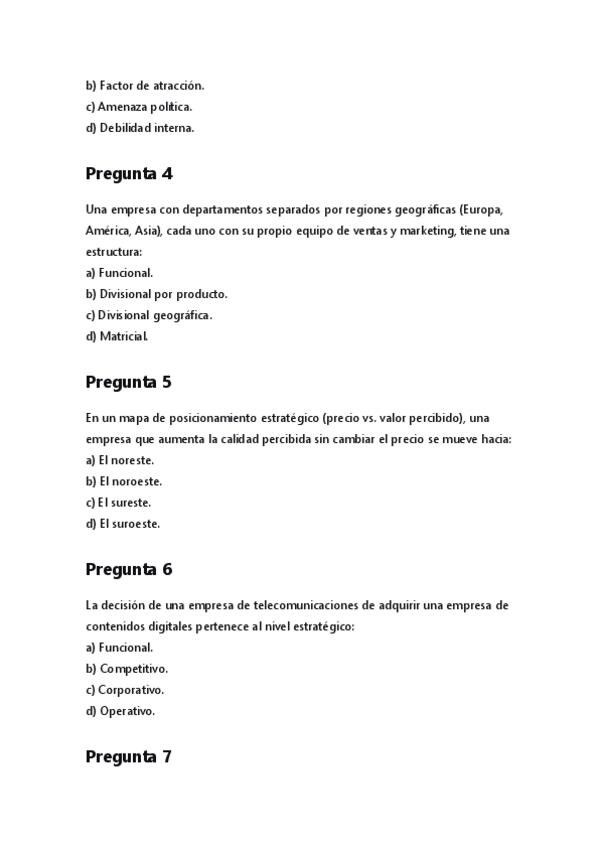 b) Factor de atracción.
c) Amenaza política.
d) Debilidad interna.

Pregunta 4

Una empresa con departamentos separados por regiones geográficas (Europa, América, Asia), cada uno con su propio equipo de ventas y marketing, tiene una estructura:
a) Funcional.
b) Divisional por producto.
c) Divisional geográfica.
d) Matricial.

Pregunta 5

En un mapa de posicionamiento estratégico (precio vs. valor percibido), una empresa que aumenta la calidad percibida sin cambiar el precio se mueve hacia:
a) El noreste.
b) El noroeste.
c) El sureste.
d) El suroeste.

Pregunta 6

La decisión de una empresa de telecomunicaciones de adquirir una empresa de contenidos digitales pertenece al nivel estratégico:
a) Funcional.
b) Competitivo.
c) Corporativo.
d) Operativo.

Pregunta 7